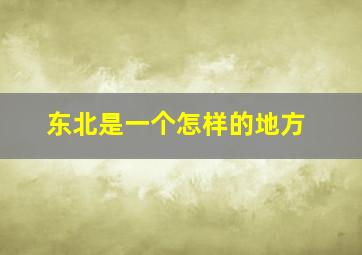 东北是一个怎样的地方